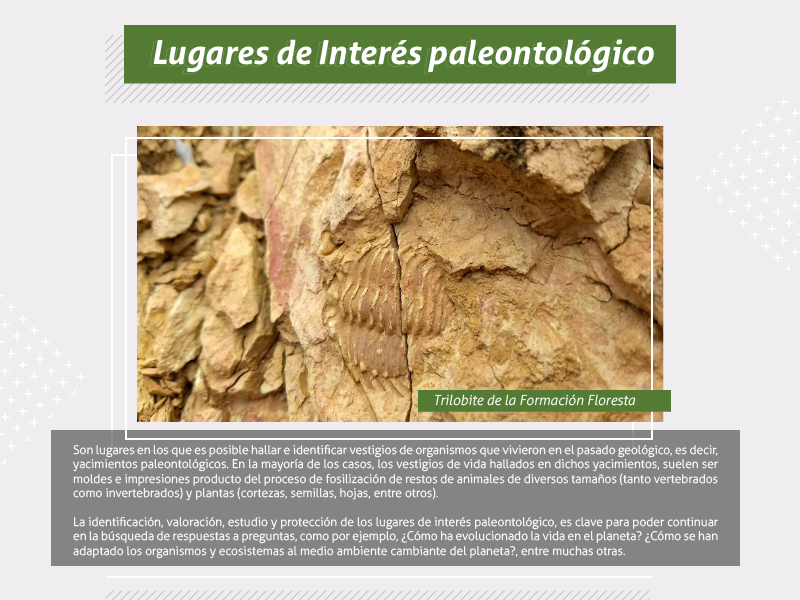 Lugares de Interés paleontológico

Trilobite de la Formación Floresta

Son lugares en los que es posible hallar e identificar vestigios de organismos que vivieron en el pasado geológico, es decir, yacimientos paleontológicos. En la mayoría de los casos, los vestigios de vida hallados en dichos yacimientos, suelen ser moldes e impresiones producto del proceso de fosilización de restos de animales de diversos tamaños (tanto vertebrados como invertebrados) y plantas (cortezas, semillas, hojas, entre otros).

La identificación, valoración, estudio y protección de los lugares de interés paleontológico, es clave para poder continuar en la búsqueda de respuestas a preguntas, como por ejemplo, ¿Cómo ha evolucionado la vida en el planeta? ¿Cómo se han adaptado los organismos y ecosistemas al medio ambiente cambiante del planeta?, entre muchas otras.